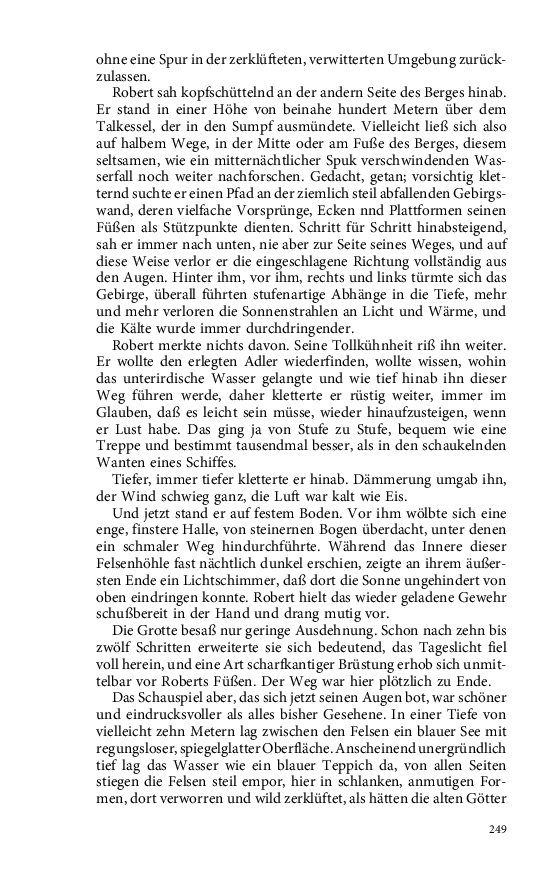 ohne eine Spur in der zerklüfteten, verwitterten Umgebung zurückzulassen.

Robert sah kopfschüttelnd an der andern Seite des Berges hinab. Er stand in einer Höhe von beinahe hundert Metern über dem Talkessel, der in den Sumpf ausmündete. Vielleicht ließ sich also auf halbem Wege, in der Mitte oder am Fuße des Berges, diesem seltsamen, wie ein mitternächtlicher Spuk verschwindenden Wasserfall noch weiter nachforschen. Gedacht, getan; vorsichtig kletternd suchte er einen Pfad an der ziemlich steil abfallenden Gebirgswand, deren vielfache Vorsprünge, Ecken nnd Plattformen seinen Füßen als Stützpunkte dienten. Schritt für Schritt hinabsteigend, sah er immer nach unten, nie aber zur Seite seines Weges, und auf diese Weise verlor er die eingeschlagene Richtung vollständig aus den Augen. Hinter ihm, vor ihm, rechts und links türmte sich das Gebirge, überall führten stufenartige Abhänge in die Tiefe, mehr und mehr verloren die Sonnenstrahlen an Licht und Wärme, und die Kälte wurde immer durchdringender.

Robert merkte nichts davon. Seine Tollkühnheit riß ihn weiter. Er wollte den erlegten Adler wiederfinden, wollte wissen, wohin das unterirdische Wasser gelangte und wie tief hinab ihn dieser Weg führen werde, daher kletterte er rüstig weiter, immer im Glauben, daß es leicht sein müsse, wieder hinaufzusteigen, wenn er Lust habe. Das ging ja von Stufe zu Stufe, bequem wie eine Treppe und bestimmt tausendmal besser, als in den schaukelnden Wanten eines Schiffes.

Tiefer, immer tiefer kletterte er hinab. Dämmerung umgab ihn, der Wind schwieg ganz, die Luft war kalt wie Eis.

Und jetzt stand er auf festem Boden. Vor ihm wölbte sich eine enge, finstere Halle, von steinernen Bogen überdacht, unter denen ein schmaler Weg hindurchführte. Während das Innere dieser Felsenhöhle fast nächtlich dunkel erschien, zeigte an ihrem äußersten Ende ein Lichtschimmer, daß dort die Sonne ungehindert von oben eindringen konnte. Robert hielt das wieder geladene Gewehr schußbereit in der Hand und drang mutig vor.

Die Grotte besaß nur geringe Ausdehnung. Schon nach zehn bis zwölf Schritten erweiterte sie sich bedeutend, das Tageslicht fiel voll herein, und eine Art scharfkantiger Brüstung erhob sich unmittelbar vor Roberts Füßen. Der Weg war hier plötzlich zu Ende.

Das Schauspiel aber, das sich jetzt seinen Augen bot, war schöner und eindrucksvoller als alles bisher Gesehene. In einer Tiefe von vielleicht zehn Metern lag zwischen den Felsen ein blauer See mit regungsloser, spiegelglatter Oberfläche. Anscheinend unergründlich tief lag das Wasser wie ein blauer Teppich da, von allen Seiten stiegen die Felsen steil empor, hier in schlanken, anmutigen Formen, dort verworren und wild zerklüftet, als hätten die alten Götter

249